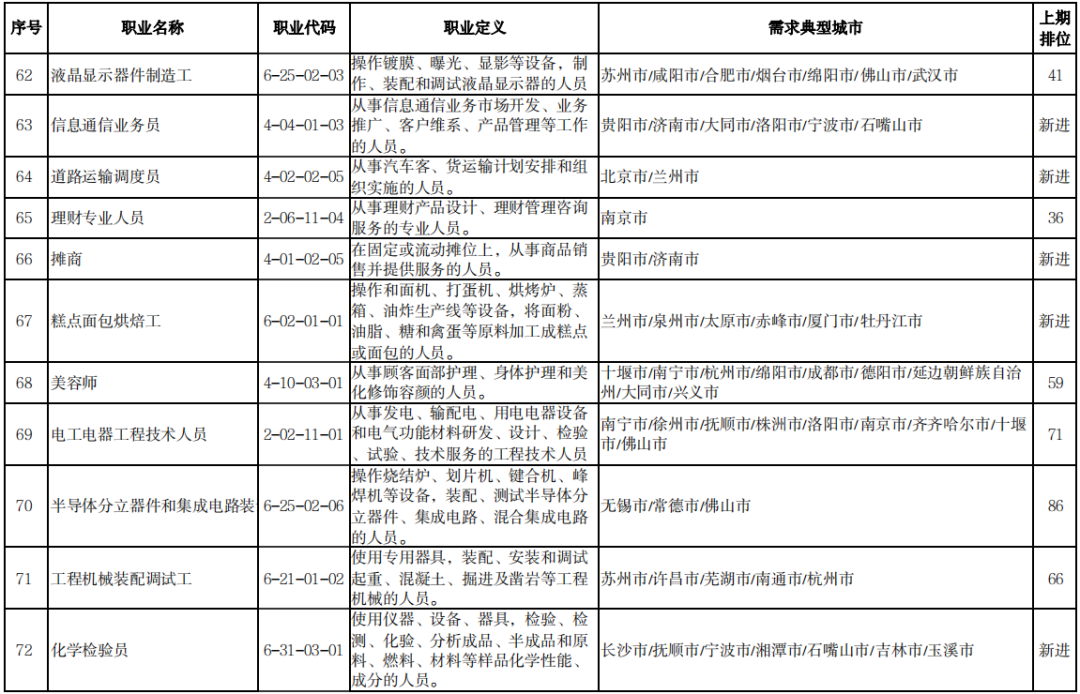 | 序号 | 职业名称 | 职业代码 | 职业定义 | 需求典型城市 | 上期排位 |
|---|---|---|---|---|---|
| 62 | 液晶显示器件制造工 | 6-25-02-03 | 操作镀膜、曝光、显影等设备，制作、装配和调试液晶显示器的人员 | 苏州市/咸阳市/合肥市/烟台市/绵阳市/佛山市/武汉市 | 41 |
| 63 | 信息通信业务员 | 4-04-01-03 | 从事信息通信业务市场开发、业务推广、客户维系、产品管理等工作的人员。 | 贵阳市/济南市/大同市/洛阳市/宁波市/石嘴山市 | 新进 |
| 64 | 道路运输调度员 | 4-02-02-05 | 从事汽车客、货运输计划安排和组织实施的人员。 | 北京市/兰州市 | 新进 |
| 65 | 理财专业人员 | 2-06-11-04 | 从事理财产品设计、理财管理咨询服务的专业人员。 | 南京市 | 36 |
| 66 | 摊商 | 4-01-02-05 | 在固定或流动摊位上，从事商品销售并提供服务的人员。 | 贵阳市/济南市 | 新进 |
| 67 | 糕点面包烘焙工 | 6-02-01-01 | 操作和面机、打蛋机、烘烤炉、蒸箱、油炸生产线等设备，将面粉、油脂、糖和禽蛋等原料加工成糕点或面包的人员。 | 兰州市/泉州市/太原市/赤峰市/厦门市/牡丹江市 | 新进 |
| 68 | 美容师 | 4-10-03-01 | 从事顾客面部护理、身体护理和美化修饰容颜的人员。 | 十堰市/南宁市/杭州市/绵阳市/成都市/德阳市/延边朝鲜族自治州/大同市/兴义市 | 59 |
| 69 | 电工电器工程技术人员 | 2-02-11-01 | 从事发电、输配电、用电电器设备和电气功能材料研发、设计、检验、试验、技术服务的工程技术人员 | 南宁市/徐州市/抚顺市/株洲市/洛阳市/南京市/齐齐哈尔市/十堰市/佛山市 | 71 |
| 70 | 半导体分立器件和集成电路装 | 6-25-02-06 | 操作烧结炉、划片机、键合机、峰焊机等设备，装配、测试半导体分立器件、集成电路、混合集成电路的人员。 | 无锡市/常德市/佛山市 | 86 |
| 71 | 工程机械装配调试工 | 6-21-01-02 | 使用专用器具，装配、安装和调试起重、混凝土、掘进及凿岩等工程机械的人员。 | 苏州市/许昌市/芜湖市/南通市/杭州市 | 66 |
| 72 | 化学检验员 | 6-31-03-01 | 使用仪器、设备、器具，检验、检测、化验、分析成品、半成品和原料、燃料、材料等样品化学性能、成分的人员。 | 长沙市/抚顺市/宁波市/湘潭市/石嘴山市/吉林市/玉溪市 | 新进 |